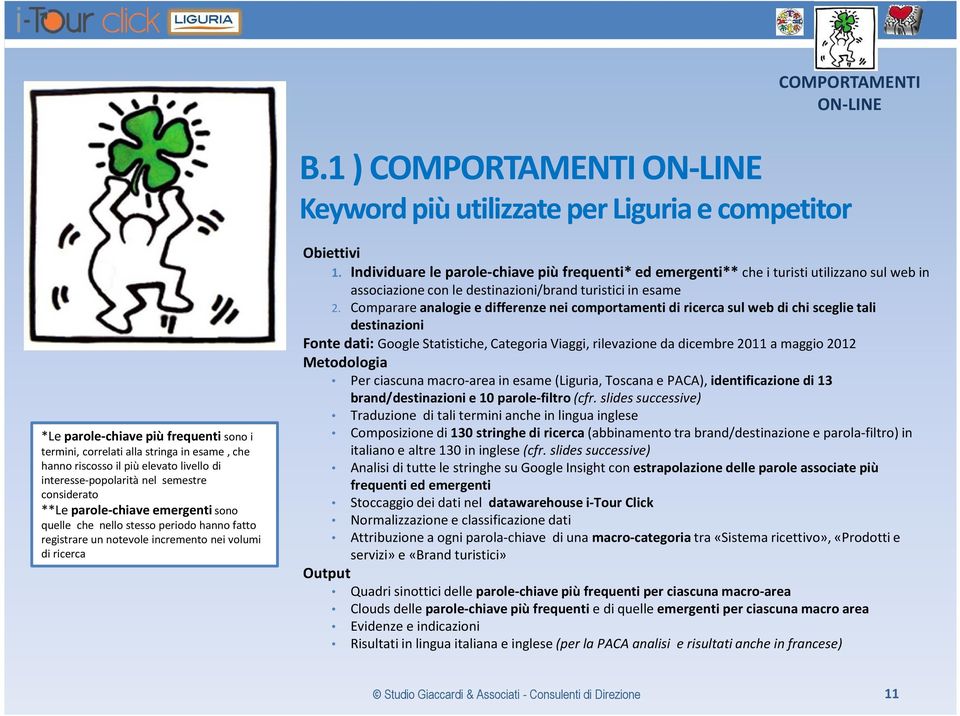 i-Tour click LIGURIA

COMPORTAMENTI ON-LINE

B.1 ) COMPORTAMENTI ON-LINE
Keyword più utilizzate per Liguria e competitor

Obiettivi
1. Individuare le parole-chiave più frequenti* ed emergenti** che i turisti utilizzano sul web in associazione con le destinazioni/brand turistici in esame
2. Comparare analogie e differenze nei comportamenti di ricerca sul web di chi sceglie tali destinazioni

Fonte dati: Google Statistiche, Categoria Viaggi, rilevazione da dicembre 2011 a maggio 2012

Metodologia
• Per ciascuna macro-area in esame (Liguria, Toscana e PACA), identificazione di 13 brand/destinazioni e 10 parole-filtro (cfr. slides successive)
• Traduzione di tali termini anche in lingua inglese
• Composizione di 130 stringhe di ricerca (abbinamento tra brand/destinazione e parola-filtro) in italiano e altre 130 in inglese (cfr. slides successive)
• Analisi di tutte le stringhe su Google Insight con estrapolazione delle parole associate più frequenti ed emergenti
• Stoccaggio dei dati nel datawarehouse i-Tour Click
• Normalizzazione e classificazione dati
• Attribuzione a ogni parola-chiave di una macro-categoria tra «Sistema ricettivo», «Prodotti e servizi» e «Brand turistici»

Output
• Quadri sinottici delle parole-chiave più frequenti per ciascuna macro-area
• Clouds delle parole-chiave più frequenti e di quelle emergenti per ciascuna macro area
• Evidenze e indicazioni
• Risultati in lingua italiana e inglese (per la PACA analisi e risultati anche in francese)

*Le parole-chiave più frequenti sono i termini, correlati alla stringa in esame , che hanno riscosso il più elevato livello di interesse-popolarità nel semestre considerato
**Le parole-chiave emergenti sono quelle che nello stesso periodo hanno fatto registrare un notevole incremento nei volumi di ricerca

© Studio Giaccardi & Associati - Consulenti di Direzione

11